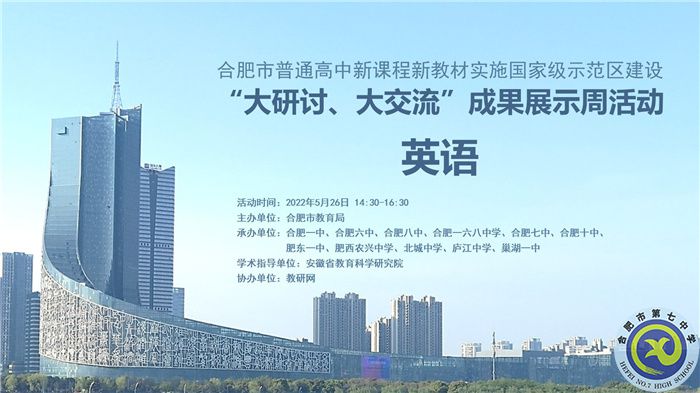 合肥市普通高中新课程新教材实施国家级示范区建设
“大研讨、大交流”成果展示周活动
英语

活动时间：2022年5月26日 14:30-16:30
主办单位：合肥市教育局
承办单位：合肥一中、合肥六中、合肥八中、合肥一六八中学、合肥七中、合肥十中、肥东一中、肥西农兴中学、北城中学、庐江中学、巢湖一中
学术指导单位：安徽省教育科学研究院
协办单位：教研网

合肥市第七中学
HEFEI NO.7 HIGH SCHOOL